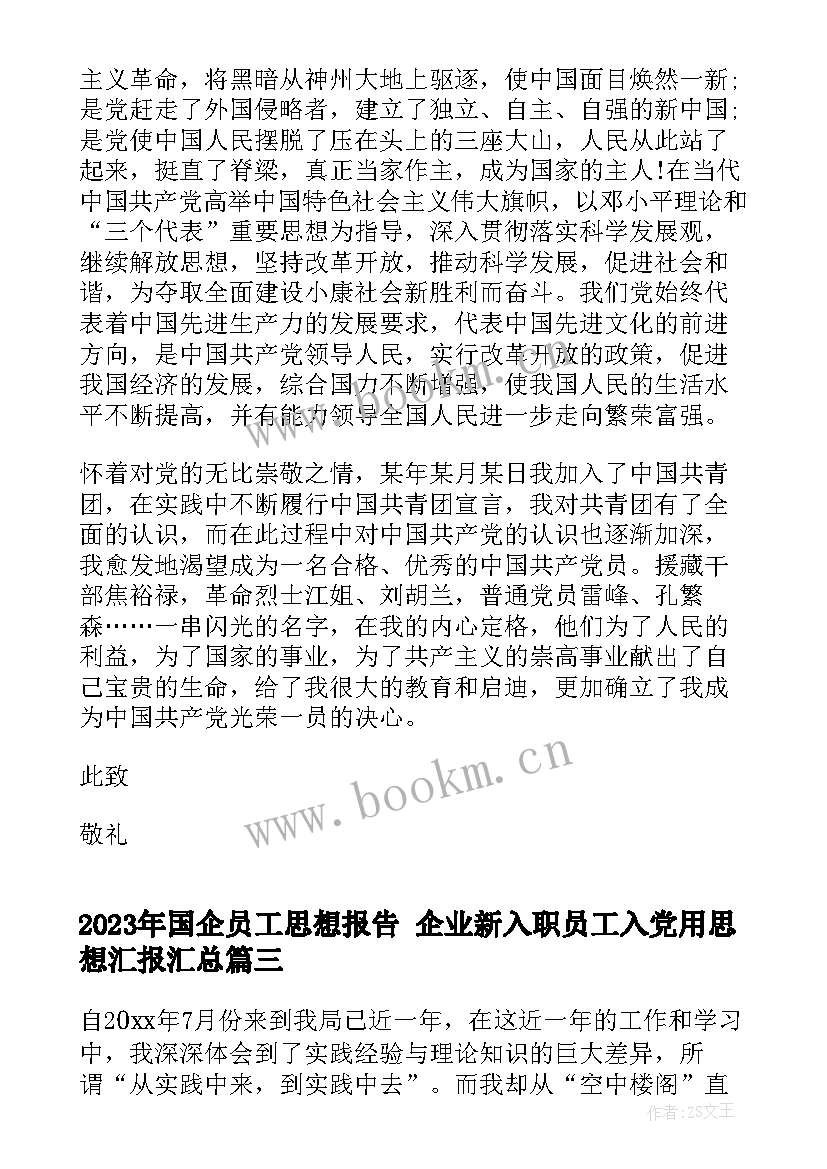 主义革命，将黑暗从神州大地上驱逐，使中国面目焕然一新；是党赶走了外国侵略者，建立了独立、自主、自强的新中国；是党使中国人民摆脱了压在头上的三座大山，人民从此站了起来，挺直了脊梁，真正当家作主，成为国家的主人！在当代中国共产党高举中国特色社会主义伟大旗帜，以邓小平理论和“三个代表”重要思想为指导，深入贯彻落实科学发展观，继续解放思想，坚持改革开放，推动科学发展，促进社会和谐，为夺取全面建设小康社会新胜利而奋斗。我们党始终代表着中国先进生产力的发展要求，代表中国先进文化的前进方向，是中国共产党领导人民，实行改革开放的政策，促进我国经济的发展，综合国力不断增强，使我国人民的生活水平不断提高，并有能力领导全国人民进一步走向繁荣富强。

怀着对党的无比崇敬之情，某年某月某日我加入了中国共青团，在实践中不断履行中国共青团宣言，我对共青团有了全面的认识，而在此过程中对中国共产党的认识也逐渐加深，我愈发地渴望成为一名合格、优秀的中国共产党员。援藏干部焦裕禄，革命烈士江姐、刘胡兰，普通党员雷峰、孔繁森……一串闪光的名字，在我的内心定格，他们为了人民的利益，为了国家的事业，为了共产主义的崇高事业献出了自己宝贵的生命，给了我很大的教育和启迪，更加确立了我成为中国共产党光荣一员的决心。

此致

敬礼

www.bookm.cn

2023年国企员工思想报告 企业新入职员工入党用思想汇报汇总篇三

自20xx年7月份来到我局已近一年，在这近一年的工作和学习中，我深深体会到了实践经验与理论知识的巨大差异，所谓“从实践中来，到实践中去”。而我却从“空中楼阁”直

作者:ZS文王